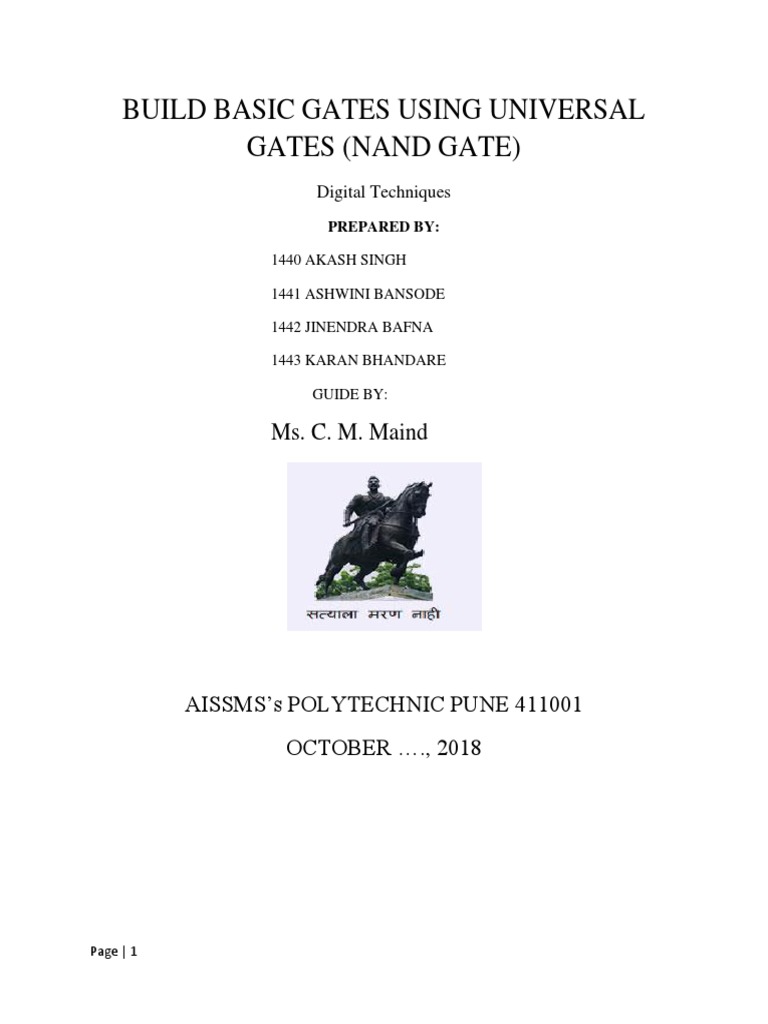 BUILD BASIC GATES USING UNIVERSAL GATES (NAND GATE)

Digital Techniques

PREPARED BY:

1440 AKASH SINGH

1441 ASHWINI BANSODE

1442 JINENDRA BAFNA

1443 KARAN BHANDARE

GUIDE BY:

Ms. C. M. Maind

सत्याला मरण नाही

AISSMS's POLYTECHNIC PUNE 411001

OCTOBER …., 2018

Page | 1